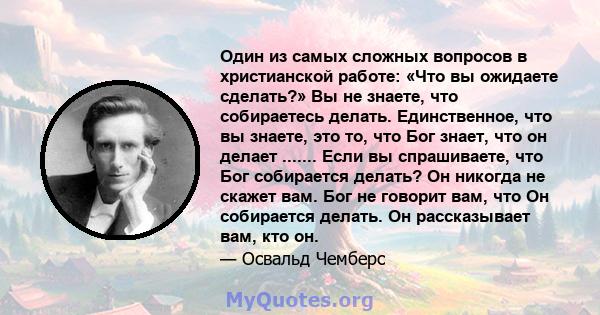 Один из самых сложных вопросов в христианской работе: «Что вы ожидаете сделать?» Вы не знаете, что собираетесь делать. Единственное, что вы знаете, это то, что Бог знает, что он делает ....... Если вы спрашиваете, что Бог собирается делать? Он никогда не скажет вам. Бог не говорит вам, что Он собирается делать. Он рассказывает вам, кто он.
— Освальд Чемберс

MyQuotes.org